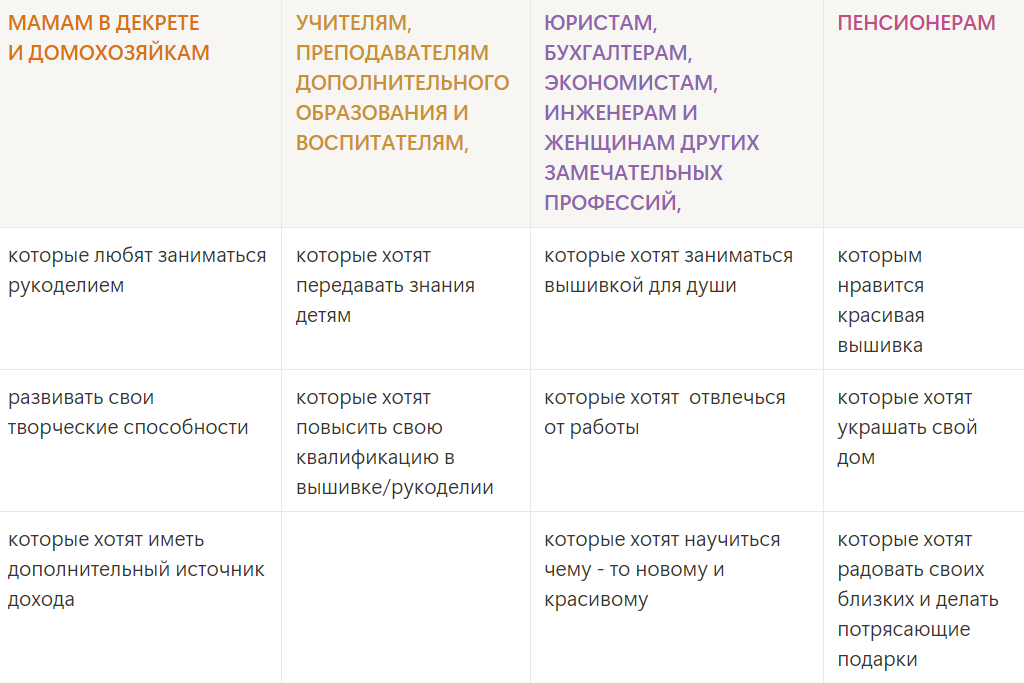 | МАМАМ В ДЕКРЕТЕ И ДОМОХОЗЯЙКАМ | УЧИТЕЛЯМ, ПРЕПОДАВАТЕЛЯМ ДОПОЛНИТЕЛЬНОГО ОБРАЗОВАНИЯ И ВОСПИТАТЕЛЯМ, | ЮРИСТАМ, БУХГАЛТЕРАМ, ЭКОНОМИСТАМ, ИНЖЕНЕРАМ И ЖЕНЩИНАМ ДРУГИХ ЗАМЕЧАТЕЛЬНЫХ ПРОФЕССИЙ, | ПЕНСИОНЕРАМ |
|---|---|---|---|
| которые любят заниматься рукоделием | которые хотят передавать знания детям | которые хотят заниматься вышивкой для души | которым нравится красивая вышивка |
| развивать свои творческие способности | которые хотят повысить свою квалификацию в вышивке/рукоделии | которые хотят  отвлечься от работы | которые хотят украшать свой дом |
| которые хотят иметь дополнительный источник дохода | | которые хотят научиться чему - то новому и красивому | которые хотят радовать своих близких и делать потрясающие подарки |